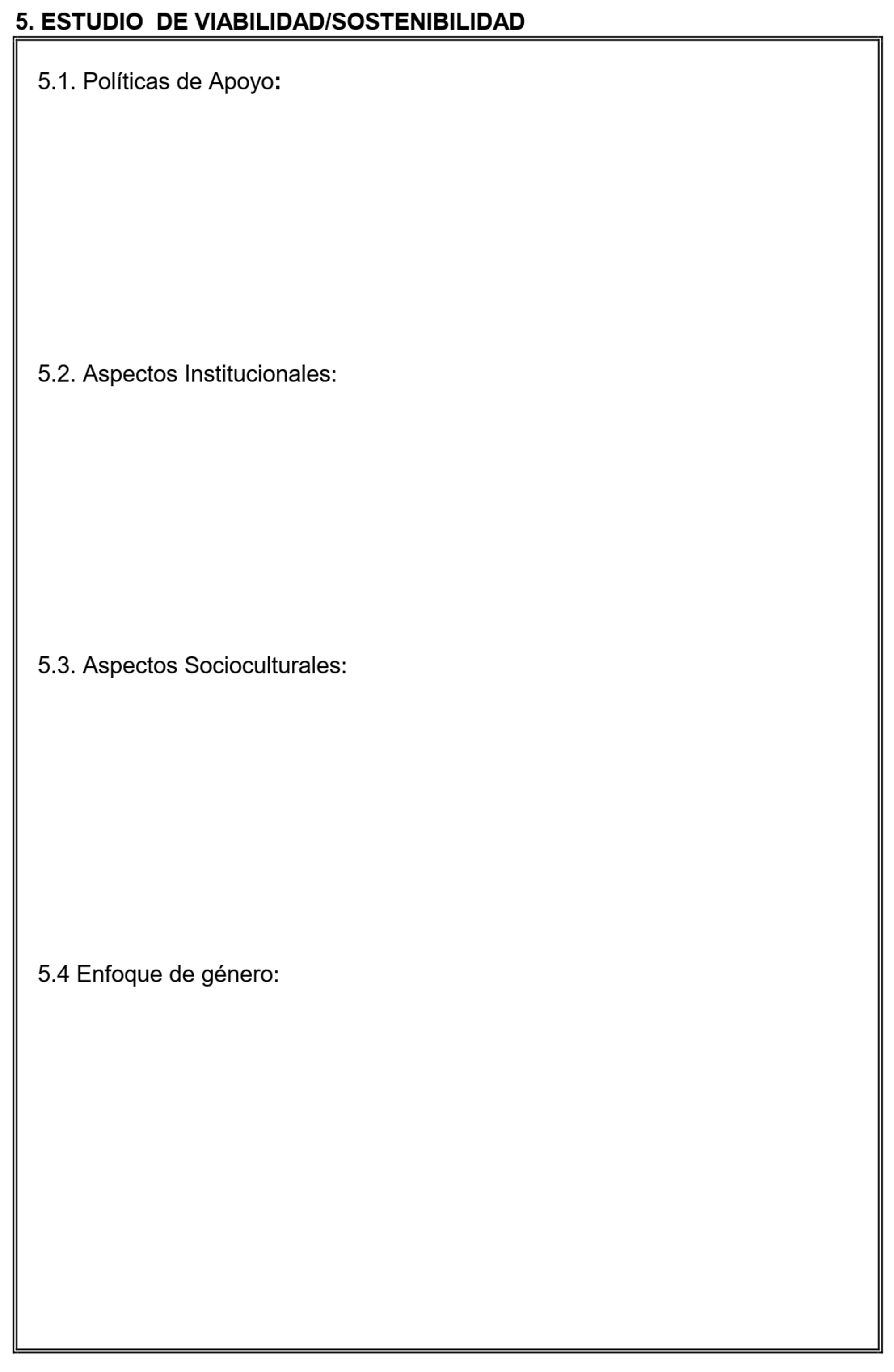 5. ESTUDIO DE VIABILIDAD/SOSTENIBILIDAD

5.1. Políticas de Apoyo:

5.2. Aspectos Institucionales:

5.3. Aspectos Socioculturales:

5.4 Enfoque de género: